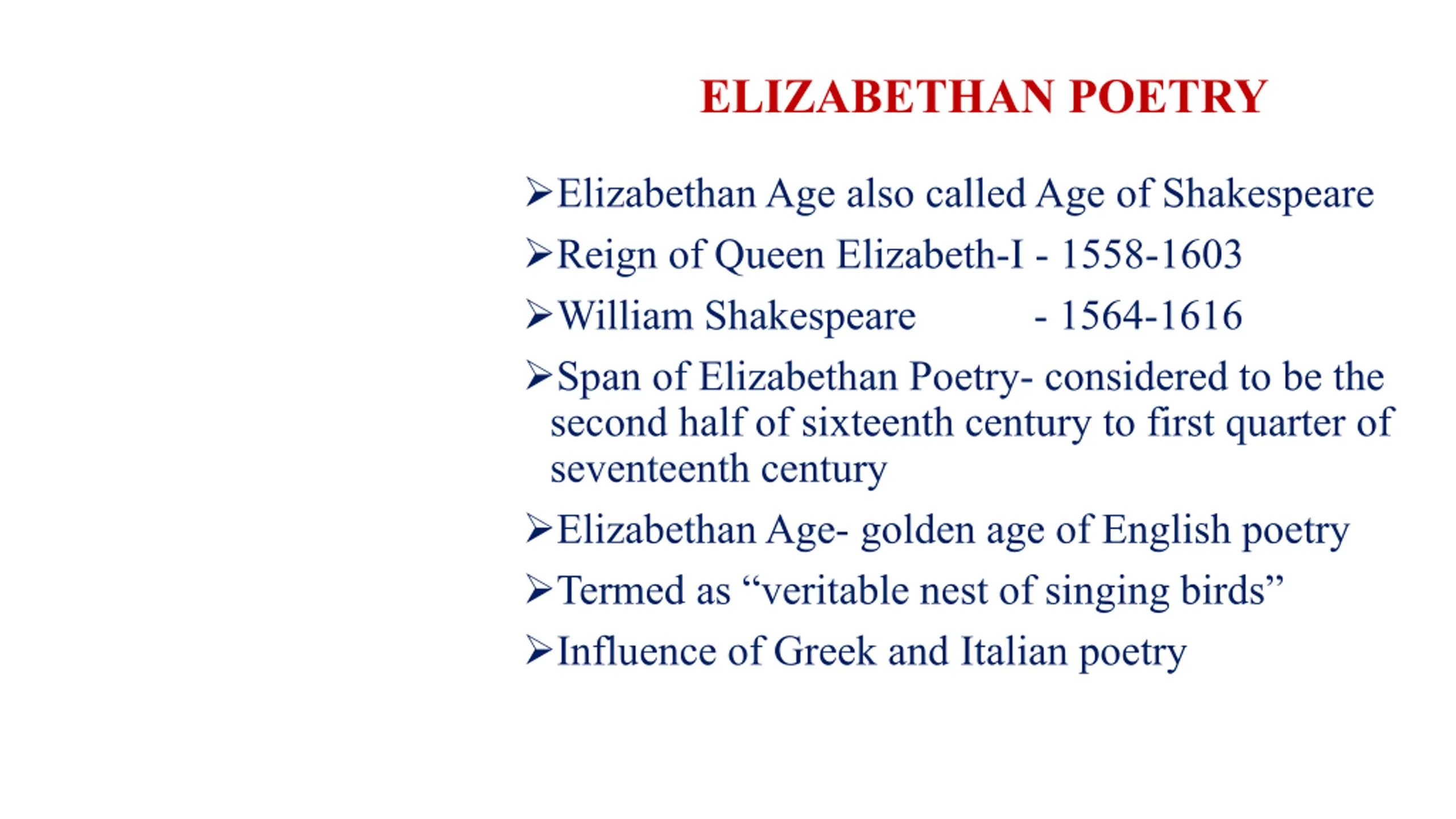 ELIZABETHAN POETRY

➢ Elizabethan Age also called Age of Shakespeare

➢ Reign of Queen Elizabeth-I - 1558-1603

➢ William Shakespeare - 1564-1616

➢ Span of Elizabethan Poetry- considered to be the second half of sixteenth century to first quarter of seventeenth century

➢ Elizabethan Age- golden age of English poetry

➢ Termed as "veritable nest of singing birds"

➢ Influence of Greek and Italian poetry